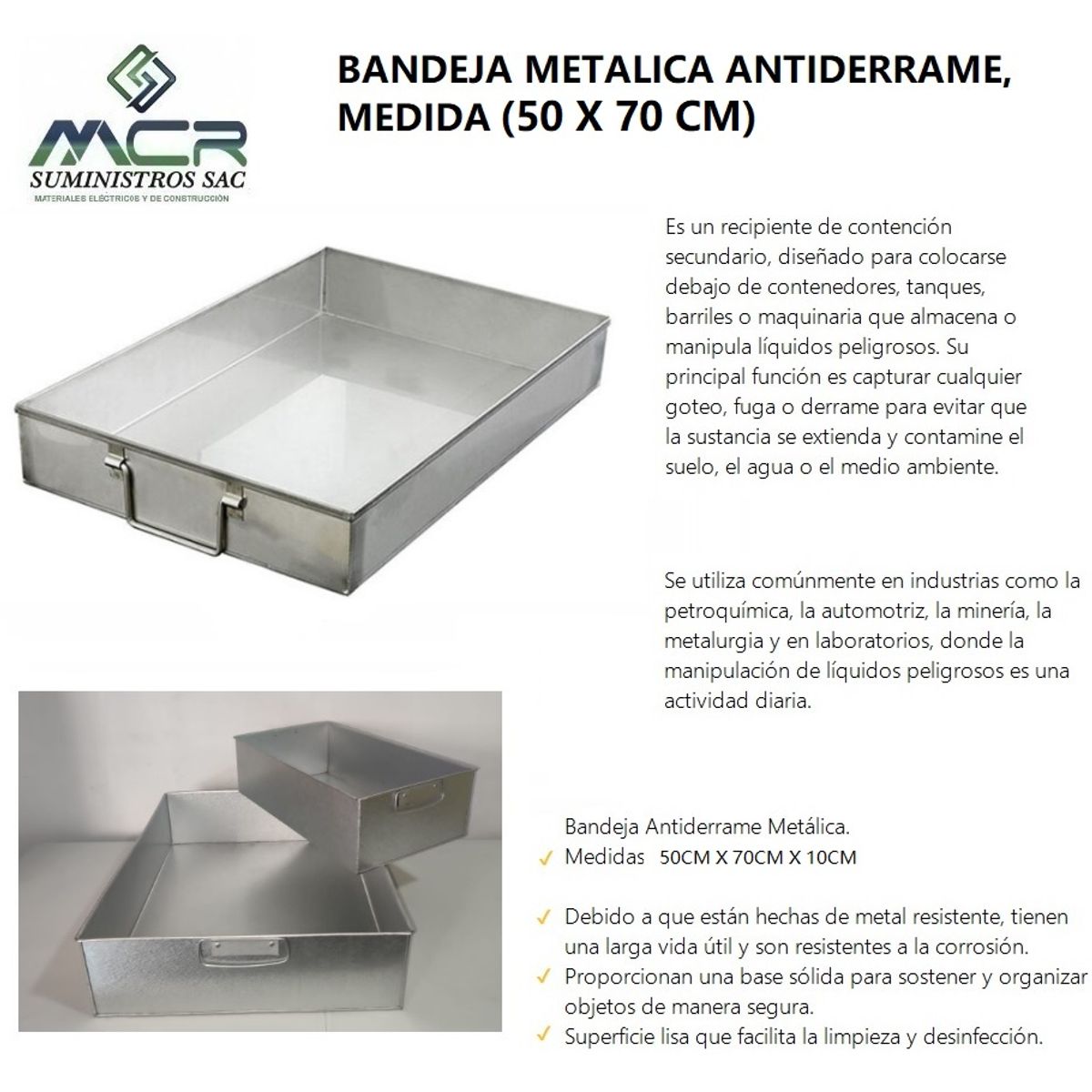 MCR
SUMINISTROS SAC
MATERIALES ELÉCTRICOS Y DE CONSTRUCCIÓN

BANDEJA METALICA ANTIDERRAME, MEDIDA (50 X 70 CM)

Es un recipiente de contención secundario, diseñado para colocarse debajo de contenedores, tanques, barriles o maquinaria que almacena o manipula líquidos peligrosos. Su principal función es capturar cualquier goteo, fuga o derrame para evitar que la sustancia se extienda y contamine el suelo, el agua o el medio ambiente.

Se utiliza comúnmente en industrias como la petroquímica, la automotriz, la minería, la metalurgia y en laboratorios, donde la manipulación de líquidos peligrosos es una actividad diaria.

Bandeja Antiderrame Metálica.
✓ Medidas 50CM X 70CM X 10CM

✓ Debido a que están hechas de metal resistente, tienen una larga vida útil y son resistentes a la corrosión.
✓ Proporcionan una base sólida para sostener y organizar objetos de manera segura.
✓ Superficie lisa que facilita la limpieza y desinfección.